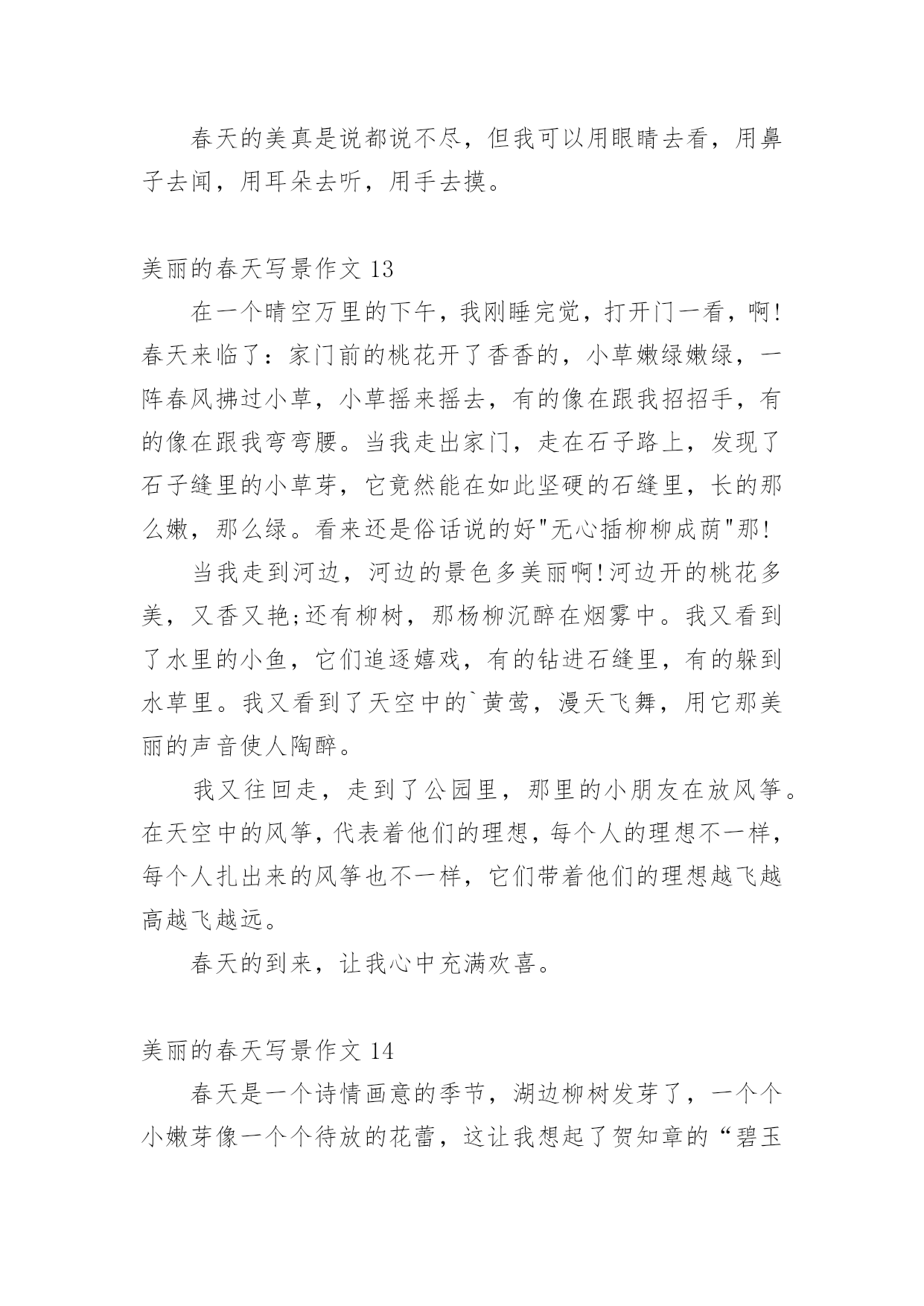 春天的美真是说都说不尽，但我可以用眼睛去看，用鼻子去闻，用耳朵去听，用手去摸。

美丽的春天写景作文 13

在一个晴空万里的下午，我刚睡完觉，打开门一看，啊!春天来临了：家门前的桃花开了香香的，小草嫩绿嫩绿，一阵春风拂过小草，小草摇来摇去，有的像在跟我招招手，有的像在跟我弯弯腰。当我走出家门，走在石子路上，发现了石子缝里的小草芽，它竟然能在如此坚硬的石缝里，长的那么嫩，那么绿。看来还是俗话说的好"无心插柳柳成荫"那!

当我走到河边，河边的景色多美丽啊!河边开的桃花多美，又香又艳;还有柳树，那杨柳沉醉在烟雾中。我又看到了水里的小鱼，它们追逐嬉戏，有的钻进石缝里，有的躲到水草里。我又看到了天空中的`黄莺，漫天飞舞，用它那美丽的声音使人陶醉。

我又往回走，走到了公园里，那里的小朋友在放风筝。在天空中的风筝，代表着他们的理想，每个人的理想不一样，每个人扎出来的风筝也不一样，它们带着他们的理想越飞越高越飞越远。

春天的到来，让我心中充满欢喜。

美丽的春天写景作文 14

春天是一个诗情画意的季节，湖边柳树发芽了，一个个小嫩芽像一个个待放的花蕾，这让我想起了贺知章的“碧玉